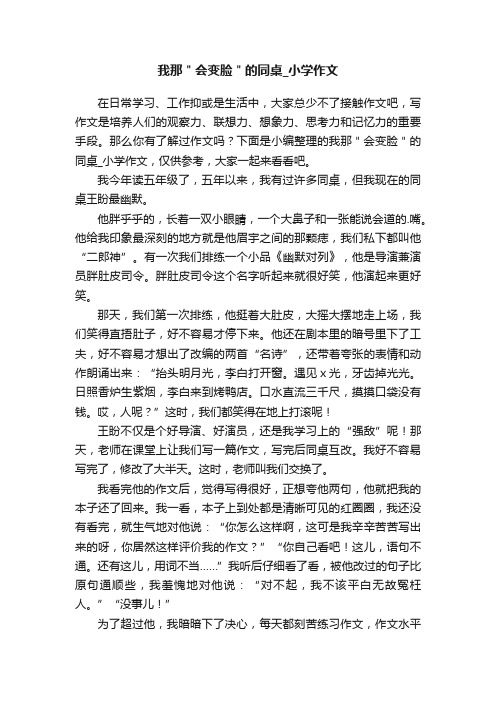 我那＂会变脸＂的同桌_小学作文

在日常学习、工作抑或是生活中，大家总少不了接触作文吧，写作文是培养人们的观察力、联想力、想象力、思考力和记忆力的重要手段。那么你有了解过作文吗？下面是小编整理的我那＂会变脸＂的同桌_小学作文，仅供参考，大家一起来看看吧。

我今年读五年级了，五年以来，我有过许多同桌，但我现在的同桌王盼最幽默。

他胖乎乎的，长着一双小眼睛，一个大鼻子和一张能说会道的.嘴。他给我印象最深刻的地方就是他眉宇之间的那颗痣，我们私下都叫他“二郎神”。有一次我们排练一个小品《幽默对列》，他是导演兼演员胖肚皮司令。胖肚皮司令这个名字听起来就很好笑，他演起来更好笑。

那天，我们第一次排练，他挺着大肚皮，大摇大摆地走上场，我们笑得直捂肚子，好不容易才停下来。他还在剧本里的暗号里下了工夫，好不容易才想出了改编的两首“名诗”，还带着夸张的表情和动作朗诵出来：“抬头明月光，李白打开窗。遇见x光，牙齿掉光光。日照香炉生紫烟，李白来到烤鸭店。口水直流三千尺，摸摸口袋没有钱。哎，人呢？”这时，我们都笑得在地上打滚呢！

王盼不仅是个好导演、好演员，还是我学习上的“强敌”呢！那天，老师在课堂上让我们写一篇作文，写完后同桌互改。我好不容易写完了，修改了大半天。这时，老师叫我们交换了。

我看完他的作文后，觉得写得很好，正想夸他两句，他就把我的本子还了回来。我一看，本子上到处都是清晰可见的红圈圈，我还没有看完，就生气地对他说：“你怎么这样啊，这可是我辛辛苦苦写出来的呀，你居然这样评价我的作文？”“你自己看吧！这儿，语句不通。还有这儿，用词不当……”我听后仔细看了看，被他改过的句子比原句通顺些，我羞愧地对他说：“对不起，我不该平白无故冤枉人。”“没事儿！”

为了超过他，我暗暗下了决心，每天都刻苦练习作文，作文水平